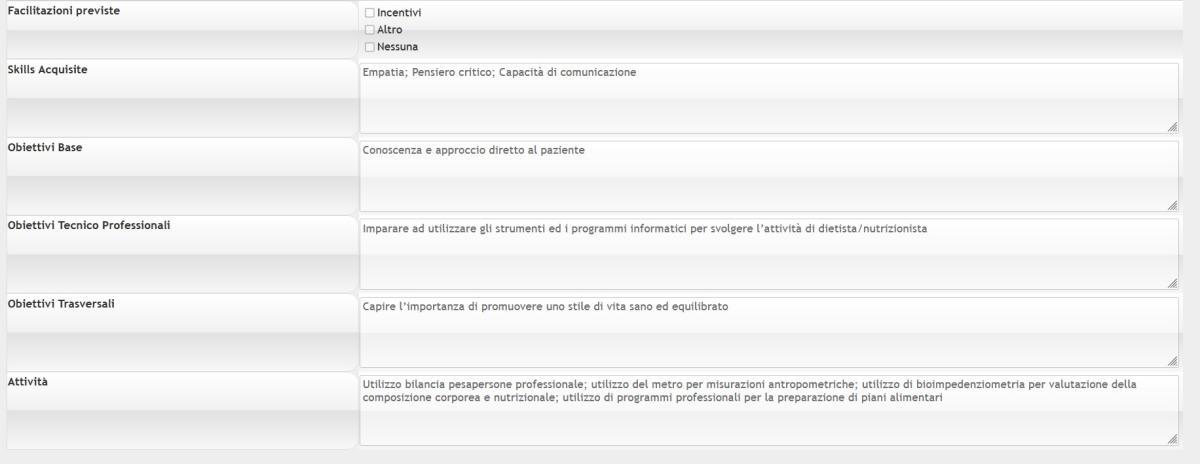 Facilitazioni previste
☐ Incentivi
☐ Altro
☐ Nessuna

Skills Acquisite
Empatia; Pensiero critico; Capacità di comunicazione

Obiettivi Base
Conoscenza e approccio diretto al paziente

Obiettivi Tecnico Professionali
Imparare ad utilizzare gli strumenti ed i programmi informatici per svolgere l'attività di dietista/nutrizionista

Obiettivi Trasversali
Capire l'importanza di promuovere uno stile di vita sano ed equilibrato

Attività
Utilizzo bilancia pesapersone professionale; utilizzo del metro per misurazioni antropometriche; utilizzo di bioimpedenziometria per valutazione della composizione corporea e nutrizionale; utilizzo di programmi professionali per la preparazione di piani alimentari